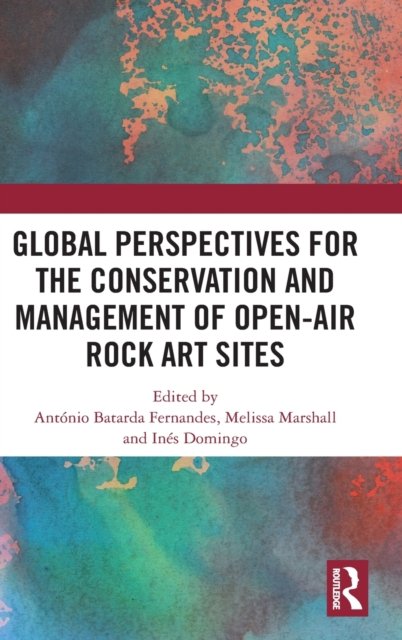 GLOBAL PERSPECTIVES FOR THE CONSERVATION AND MANAGEMENT OF OPEN-AIR ROCK ART SITES

Edited by
António Batarda Fernandes, Melissa Marshall
and Inés Domingo

ROUTLEDGE